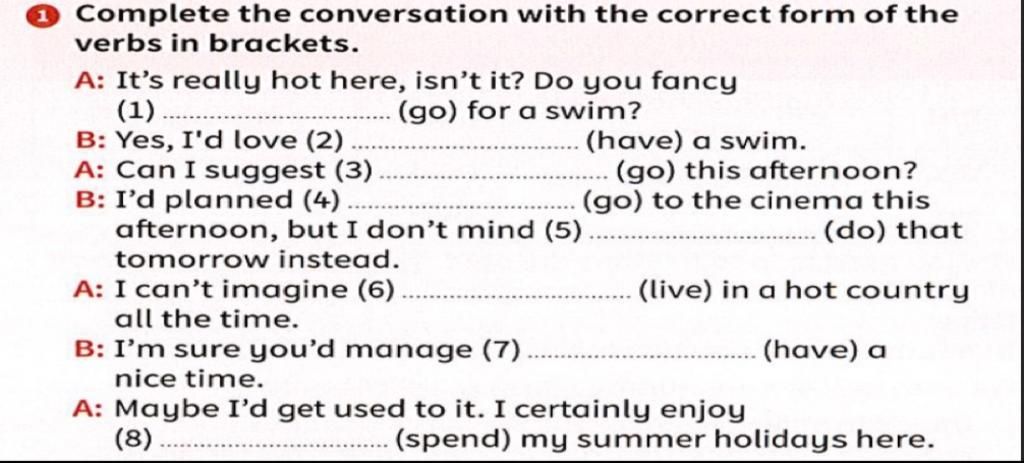 1 Complete the conversation with the correct form of the verbs in brackets.

A: It's really hot here, isn't it? Do you fancy (1) ____ (go) for a swim?
B: Yes, I'd love (2) ____ (have) a swim.
A: Can I suggest (3) ____ (go) this afternoon?
B: I'd planned (4) ____ (go) to the cinema this afternoon, but I don't mind (5) ____ (do) that tomorrow instead.
A: I can't imagine (6) ____ (live) in a hot country all the time.
B: I'm sure you'd manage (7) ____ (have) a nice time.
A: Maybe I'd get used to it. I certainly enjoy (8) ____ (spend) my summer holidays here.